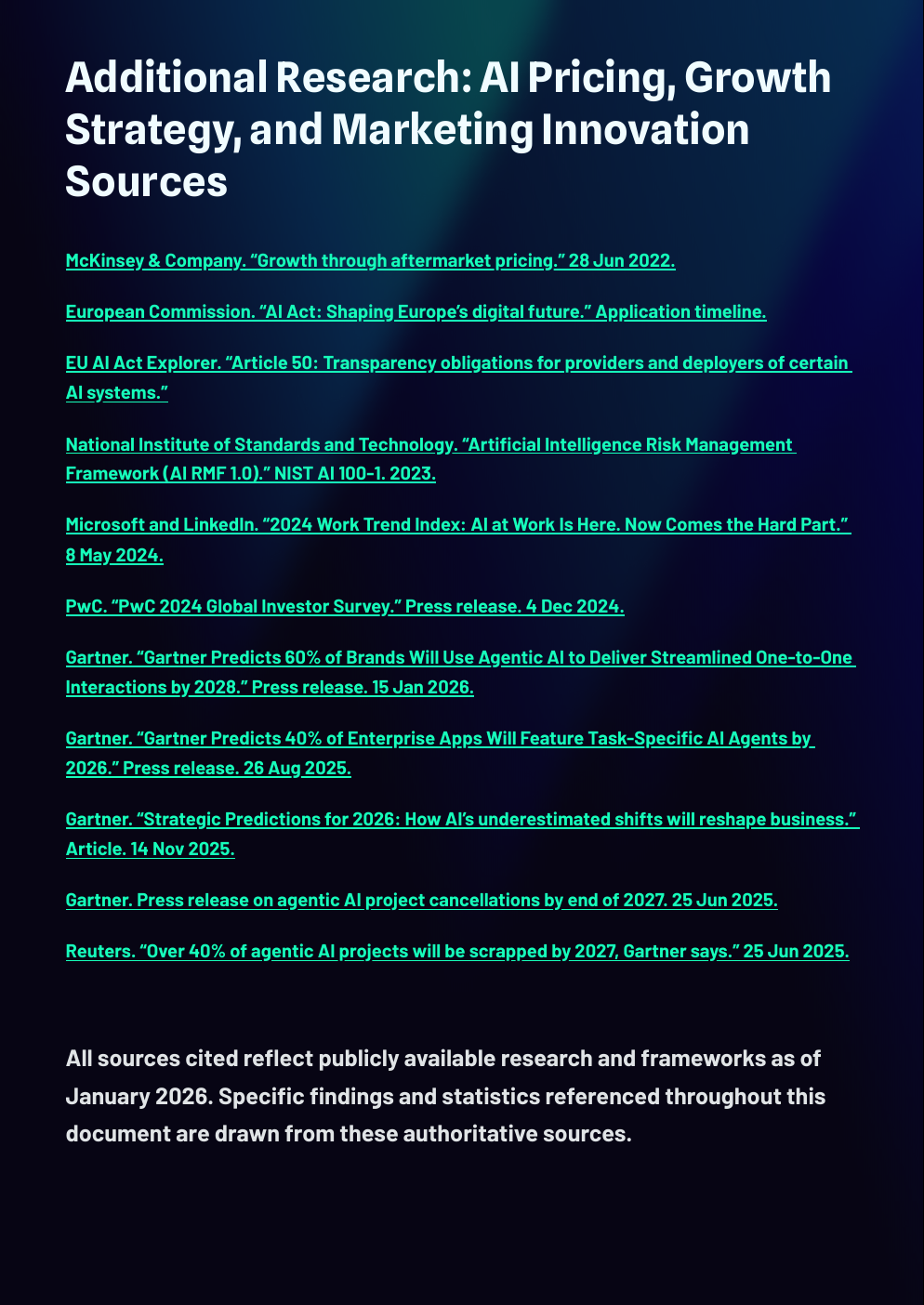 Additional Research: AI Pricing, Growth Strategy, and Marketing Innovation Sources

McKinsey & Company. “Growth through aftermarket pricing.” 28 Jun 2022.

European Commission. “AI Act: Shaping Europe’s digital future.” Application timeline.

EU AI Act Explorer. “Article 50: Transparency obligations for providers and deployers of certain AI systems.”

National Institute of Standards and Technology. “Artificial Intelligence Risk Management Framework (AI RMF 1.0).” NIST AI 100-1. 2023.

Microsoft and LinkedIn. “2024 Work Trend Index: AI at Work Is Here. Now Comes the Hard Part.” 8 May 2024.

PwC. “PwC 2024 Global Investor Survey.” Press release. 4 Dec 2024.

Gartner. “Gartner Predicts 60% of Brands Will Use Agentic AI to Deliver Streamlined One-to-One Interactions by 2028.” Press release. 15 Jan 2026.

Gartner. “Gartner Predicts 40% of Enterprise Apps Will Feature Task-Specific AI Agents by 2026.” Press release. 26 Aug 2025.

Gartner. “Strategic Predictions for 2026: How AI’s underestimated shifts will reshape business.” Article. 14 Nov 2025.

Gartner. Press release on agentic AI project cancellations by end of 2027. 25 Jun 2025.

Reuters. “Over 40% of agentic AI projects will be scrapped by 2027, Gartner says.” 25 Jun 2025.

All sources cited reflect publicly available research and frameworks as of January 2026. Specific findings and statistics referenced throughout this document are drawn from these authoritative sources.